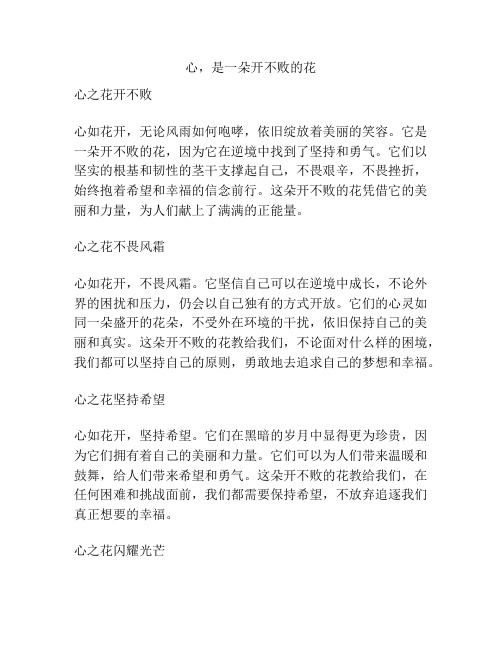 心，是一朵开不败的花

心之花开不败

心如花开，无论风雨如何咆哮，依旧绽放着美丽的笑容。它是一朵开不败的花，因为它在逆境中找到了坚持和勇气。它们以坚实的根基和韧性的茎干支撑起自己，不畏艰辛，不畏挫折，始终抱着希望和幸福的信念前行。这朵开不败的花凭借它的美丽和力量，为人们献上了满满的正能量。

心之花不畏风霜

心如花开，不畏风霜。它坚信自己可以在逆境中成长，不论外界的困扰和压力，仍会以自己独有的方式开放。它们的心灵如同一朵盛开的花朵，不受外在环境的干扰，依旧保持自己的美丽和真实。这朵开不败的花教给我们，不论面对什么样的困境，我们都可以坚持自己的原则，勇敢地去追求自己的梦想和幸福。

心之花坚持希望

心如花开，坚持希望。它们在黑暗的岁月中显得更为珍贵，因为它们拥有着自己的美丽和力量。它们可以为人们带来温暖和鼓舞，给人们带来希望和勇气。这朵开不败的花教给我们，在任何困难和挑战面前，我们都需要保持希望，不放弃追逐我们真正想要的幸福。

心之花闪耀光芒